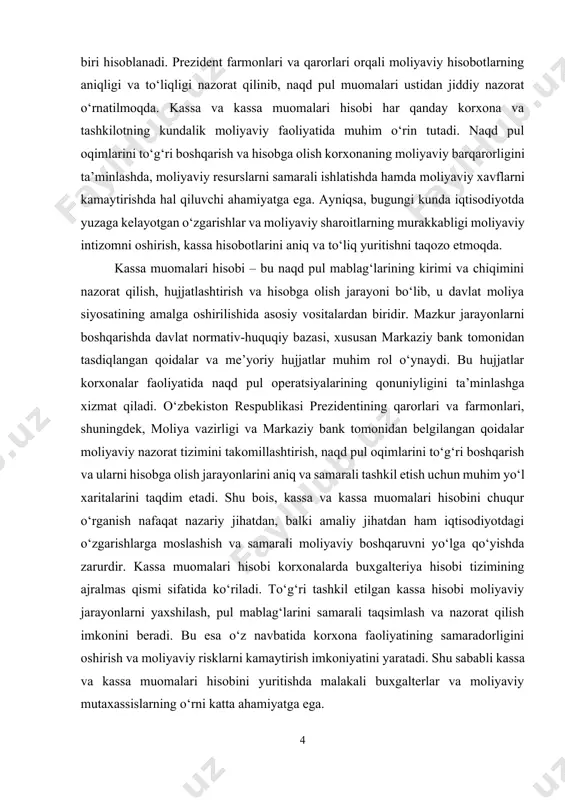 biri hisoblanadi. Prezident farmonlari va qarorlari orqali moliyaviy hisobotlarning aniqligi va to‘liqligi nazorat qilinib, naqd pul muomalari ustidan jiddiy nazorat o‘rnatilmoqda. Kassa va kassa muomalari hisobi har qanday korxona va tashkilotning kundalik moliyaviy faoliyatida muhim o‘rin tutadi. Naqd pul oqimlarini to‘g‘ri boshqarish va hisobga olish korxonaning moliyaviy barqarorligini ta’minlashda, moliyaviy resurslarni samarali ishlatishda hamda moliyaviy xavflarni kamaytirishda hal qiluvchi ahamiyatga ega. Ayniqsa, bugungi kunda iqtisodiyotda yuzaga kelayotgan o‘zgarishlar va moliyaviy sharoitlarning murakkabligi moliyaviy intizomni oshirish, kassa hisobotlarini aniq va to‘liq yuritishni taqozo etmoqda.

Kassa muomalari hisobi – bu naqd pul mablag‘larining kirimi va chiqimini nazorat qilish, hujjatlashtirish va hisobga olish jarayoni bo‘lib, u davlat moliya siyosatining amalga oshirilishida asosiy vositalardan biridir. Mazkur jarayonlarni boshqarishda davlat normativ-huquqiy bazasi, xususan Markaziy bank tomonidan tasdiqlangan qoidalar va me’yoriy hujjatlar muhim rol o‘ynaydi. Bu hujjatlar korxonalar faoliyatida naqd pul operatsiyalarining qonuniyligini ta’minlashga xizmat qiladi. O‘zbekiston Respublikasi Prezidentining qarorlari va farmonlari, shuningdek, Moliya vazirligi va Markaziy bank tomonidan belgilangan qoidalar moliyaviy nazorat tizimini takomillashtirish, naqd pul oqimlarini to‘g‘ri boshqarish va ularni hisobga olish jarayonlarini aniq va samarali tashkil etish uchun muhim yo‘l xaritalarini taqdim etadi. Shu bois, kassa va kassa muomalari hisobini chuqur o‘rganish nafaqat nazariy jihatdan, balki amaliy jihatdan ham iqtisodiyotdagi o‘zgarishlarga moslashish va samarali moliyaviy boshqaruvni yo‘lga qo‘yishda zarurdir. Kassa muomalari hisobi korxonalarda buxgalteriya hisobi tizimining ajralmas qismi sifatida ko‘riladi. To‘g‘ri tashkil etilgan kassa hisobi moliyaviy jarayonlarni yaxshilash, pul mablag‘larini samarali taqsimlash va nazorat qilish imkonini beradi. Bu esa o‘z navbatida korxona faoliyatining samaradorligini oshirish va moliyaviy risklarni kamaytirish imkoniyatini yaratadi. Shu sababli kassa va kassa muomalari hisobini yuritishda malakali buxgalterlar va moliyaviy mutaxassislarning o‘rni katta ahamiyatga ega.

4